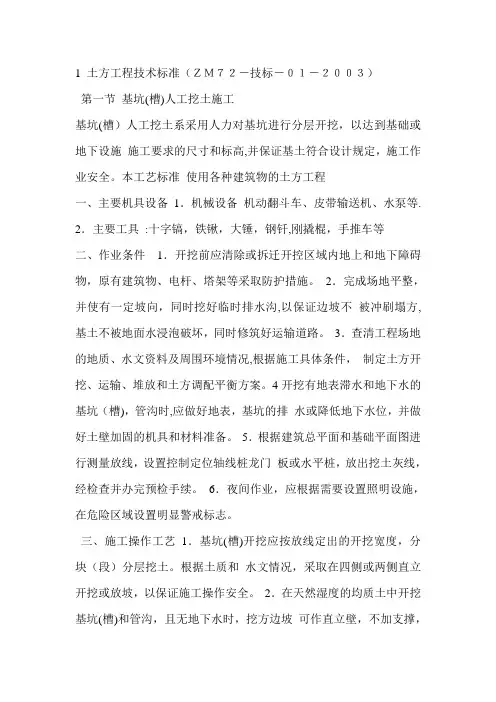 1 土方工程技术标准（ＺＭ７２－技标－０１－２００３）

第一节 基坑(槽)人工挖土施工

基坑(槽）人工挖土系采用人力对基坑进行分层开挖，以达到基础或地下设施 施工要求的尺寸和标高,并保证基土符合设计规定，施工作业安全。本工艺标准 使用各种建筑物的土方工程

一、主要机具设备 1．机械设备 机动翻斗车、皮带输送机、水泵等. 2．主要工具 :十字镐，铁锹，大锤，钢钎,刚撬棍，手推车等

二、作业条件 1．开挖前应清除或拆迁开挖区域内地上和地下障碍物，原有建筑物、电杆、塔架等采取防护措施。 2．完成场地平整，并使有一定坡向，同时挖好临时排水沟,以保证边坡不 被冲刷塌方,基土不被地面水浸泡破坏，同时修筑好运输道路。 3．查清工程场地的地质、水文资料及周围环境情况,根据施工具体条件， 制定土方开挖、运输、堆放和土方调配平衡方案。4 开挖有地表滞水和地下水的基坑（槽)，管沟时,应做好地表，基坑的排 水或降低地下水位，并做好土壁加固的机具和材料准备。 5．根据建筑总平面和基础平面图进行测量放线，设置控制定位轴线桩龙门 板或水平桩，放出挖土灰线，经检查并办完预检手续。 6．夜间作业，应根据需要设置照明设施，在危险区域设置明显警戒标志。

三、施工操作工艺 1．基坑(槽)开挖应按放线定出的开挖宽度，分块（段）分层挖土。根据土质和 水文情况，采取在四侧或两侧直立开挖或放坡，以保证施工操作安全。 2．在天然湿度的均质土中开挖基坑(槽)和管沟，且无地下水时，挖方边坡 可作直立壁，不加支撑，